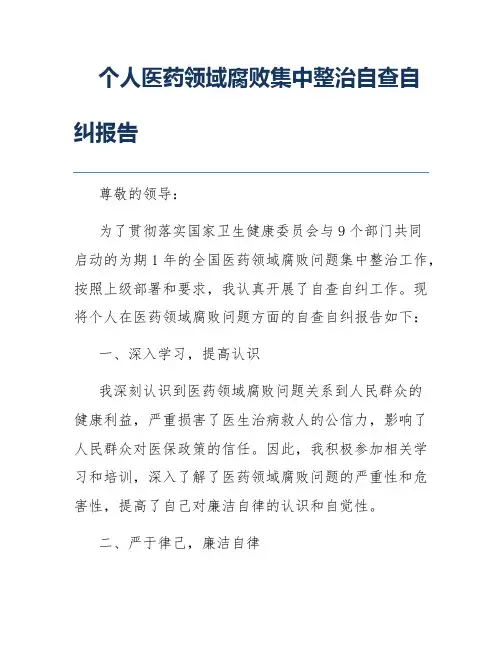 个人医药领域腐败集中整治自查自纠报告

尊敬的领导：

为了贯彻落实国家卫生健康委员会与9个部门共同启动的为期1年的全国医药领域腐败问题集中整治工作，按照上级部署和要求，我认真开展了自查自纠工作。现将个人在医药领域腐败问题方面的自查自纠报告如下：

一、深入学习，提高认识

我深刻认识到医药领域腐败问题关系到人民群众的健康利益，严重损害了医生治病救人的公信力，影响了人民群众对医保政策的信任。因此，我积极参加相关学习和培训，深入了解了医药领域腐败问题的严重性和危害性，提高了自己对廉洁自律的认识和自觉性。

二、严于律己，廉洁自律